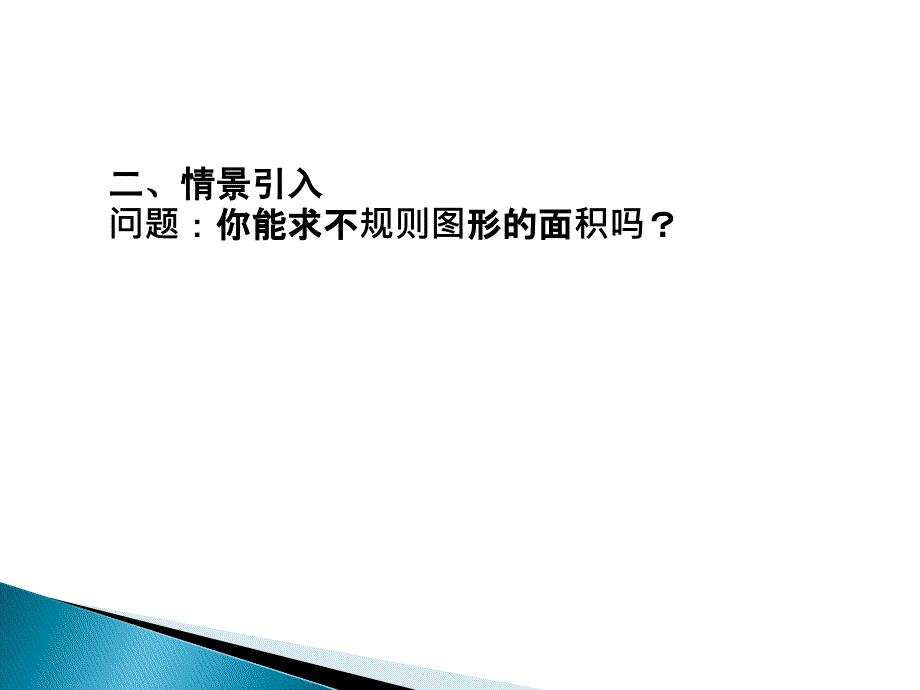 二、情景引入
问题：你能求不规则图形的面积吗？